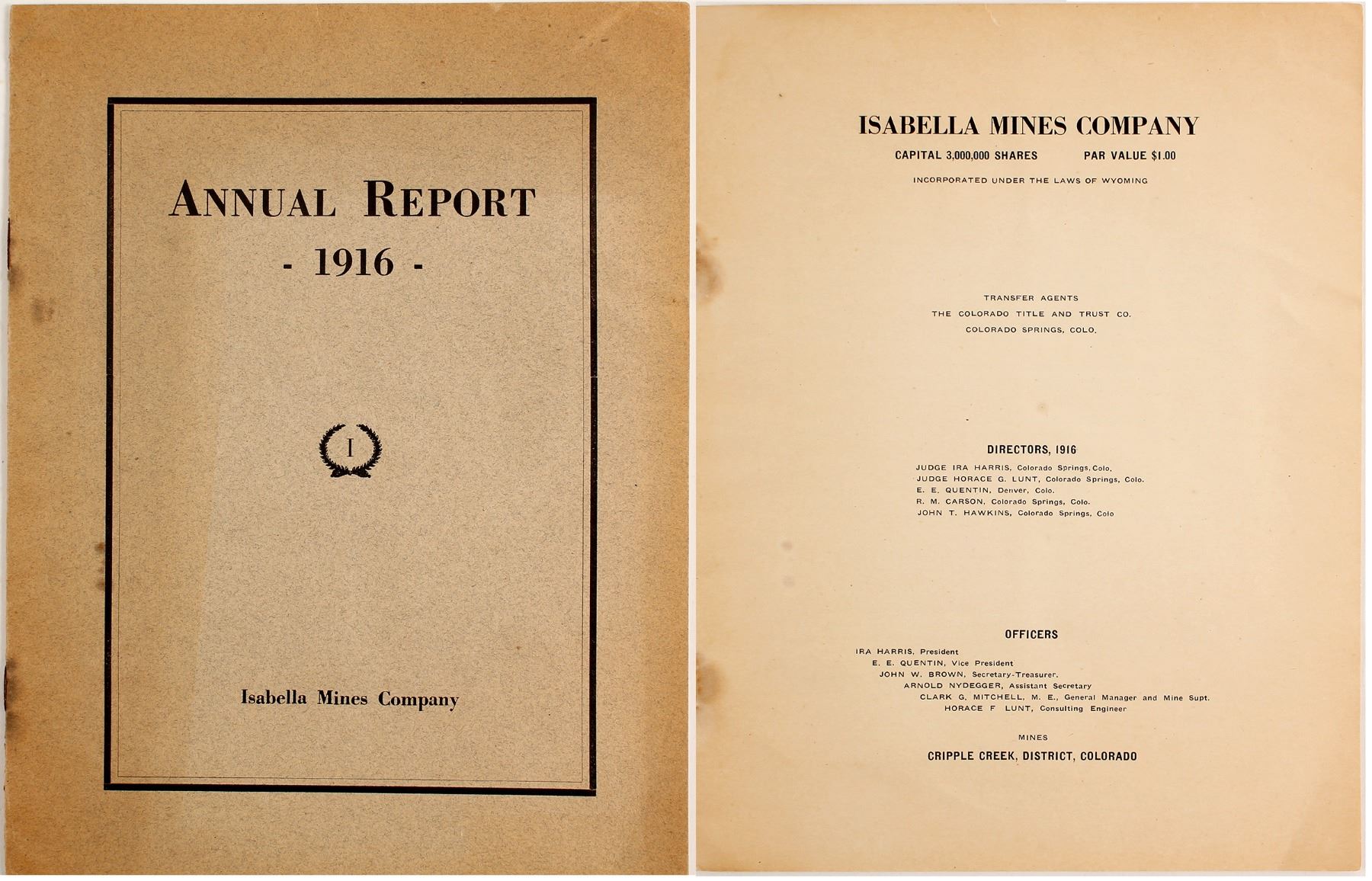 ANNUAL REPORT
- 1916 -

I

Isabella Mines Company

ISABELLA MINES COMPANY
CAPITAL 3,000,000 SHARES PAR VALUE $1.00
INCORPORATED UNDER THE LAWS OF WYOMING

TRANSFER AGENTS
THE COLORADO TITLE AND TRUST CO.
COLORADO SPRINGS, COLO.

DIRECTORS, 1916
JUDGE IRA HARRIS, Colorado Springs, Colo.
JUDGE HORACE G. LUNT, Colorado Springs, Colo.
E. E. QUENTIN, Denver, Colo.
R. M. CARSON, Colorado Springs, Colo.
JOHN T. HAWKINS, Colorado Springs, Colo

OFFICERS
IRA HARRIS, President
E. E. QUENTIN, Vice President
JOHN W. BROWN, Secretary-Treasurer.
ARNOLD NYDEGGER, Assistant Secretary
CLARK G. MITCHELL, M. E., General Manager and Mine Supt.
HORACE F LUNT, Consulting Engineer

MINES
CRIPPLE CREEK, DISTRICT, COLORADO